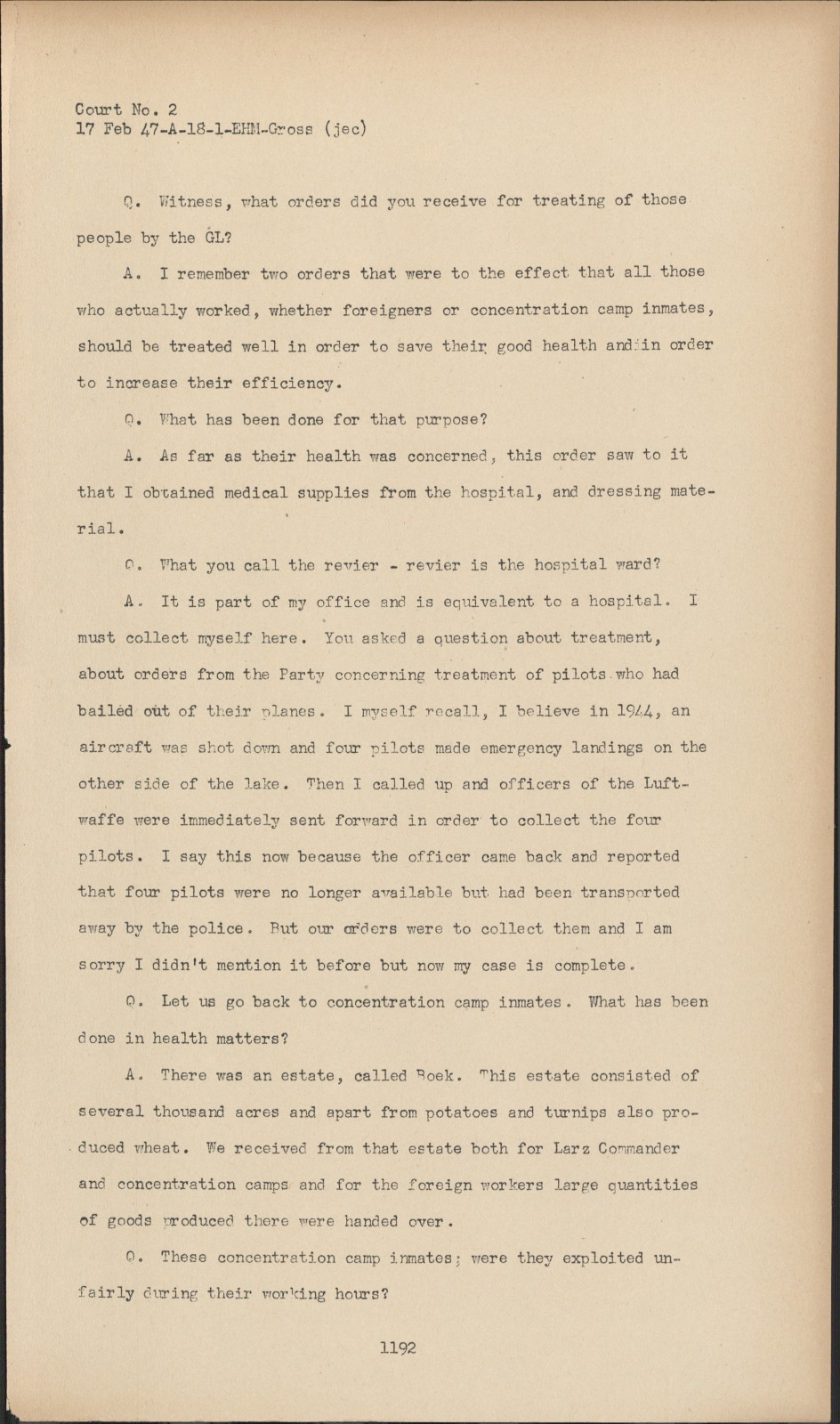 Court No. 2
17 Feb 47-A-18-1-EHM-Gross (jec)

Q. Witness, what orders did you receive for treating of those people by the GL?

A. I remember two orders that were to the effect that all those who actually worked, whether foreigners or concentration camp inmates, should be treated well in order to save their good health and in order to increase their efficiency.

Q. What has been done for that purpose?

A. As far as their health was concerned, this order saw to it that I obtained medical supplies from the hospital, and dressing material.

Q. What you call the revier - revier is the hospital ward?

A. It is part of my office and is equivalent to a hospital. I must collect myself here. You asked a question about treatment, about orders from the Party concerning treatment of pilots who had bailed out of their planes. I myself recall, I believe in 1944, an aircraft was shot down and four pilots made emergency landings on the other side of the lake. Then I called up and officers of the Luftwaffe were immediately sent forward in order to collect the four pilots. I say this now because the officer came back and reported that four pilots were no longer available but had been transported away by the police. But our orders were to collect them and I am sorry I didn't mention it before but now my case is complete.

Q. Let us go back to concentration camp inmates. What has been done in health matters?

A. There was an estate, called Boek. This estate consisted of several thousand acres and apart from potatoes and turnips also produced wheat. We received from that estate both for Larz Commander and concentration camps and for the foreign workers large quantities of goods produced there were handed over.

Q. These concentration camp inmates; were they exploited unfairly during their working hours?

1192